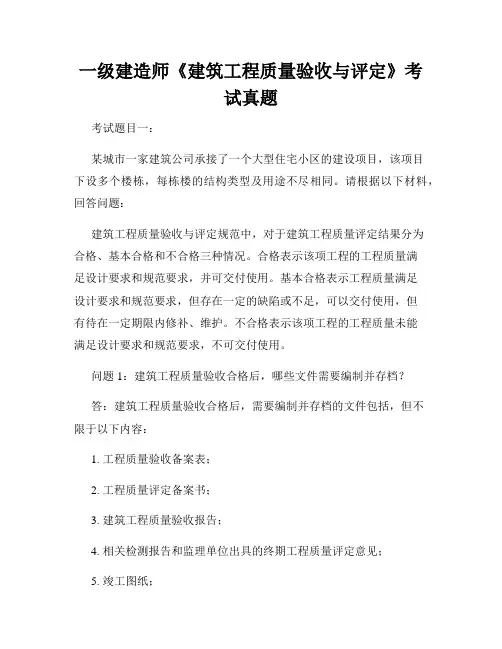 一级建造师《建筑工程质量验收与评定》考试真题

考试题目一：

某城市一家建筑公司承接了一个大型住宅小区的建设项目，该项目下设多个楼栋，每栋楼的结构类型及用途不尽相同。请根据以下材料，回答问题：

建筑工程质量验收与评定规范中，对于建筑工程质量评定结果分为合格、基本合格和不合格三种情况。合格表示该项工程的工程质量满足设计要求和规范要求，并可交付使用。基本合格表示工程质量满足设计要求和规范要求，但存在一定的缺陷或不足，可以交付使用，但有待在一定期限内修补、维护。不合格表示该项工程的工程质量未能满足设计要求和规范要求，不可交付使用。

问题 1：建筑工程质量验收合格后，哪些文件需要编制并存档？

答：建筑工程质量验收合格后，需要编制并存档的文件包括，但不限于以下内容：

1. 工程质量验收备案表；

2. 工程质量评定备案书；

3. 建筑工程质量验收报告；

4. 相关检测报告和监理单位出具的终期工程质量评定意见；

5. 竣工图纸；